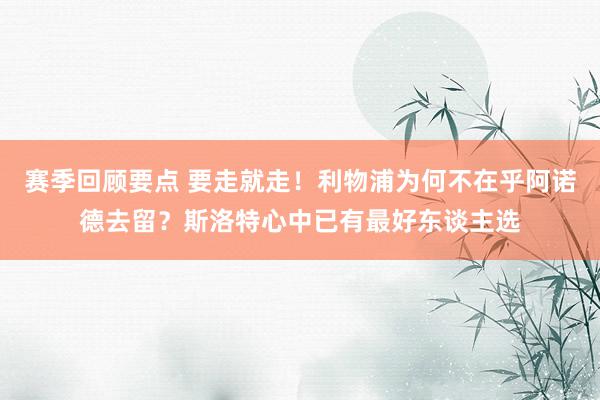 赛季回顾要点 要走就走！利物浦为何不在乎阿诺德去留？斯洛特心中已有最好东谈主选